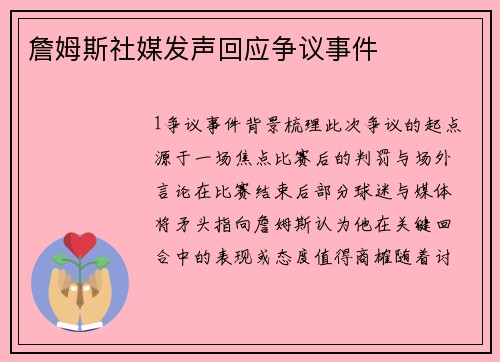 詹姆斯社媒发声回应争议事件

1争议事件背景梳理此次争议的起点源于一场焦点比赛后的判罚与场外言论在比赛结束后部分球迷与媒体将矛头指向詹姆斯认为他在关键回合中的表现或态度值得商榷随着讨